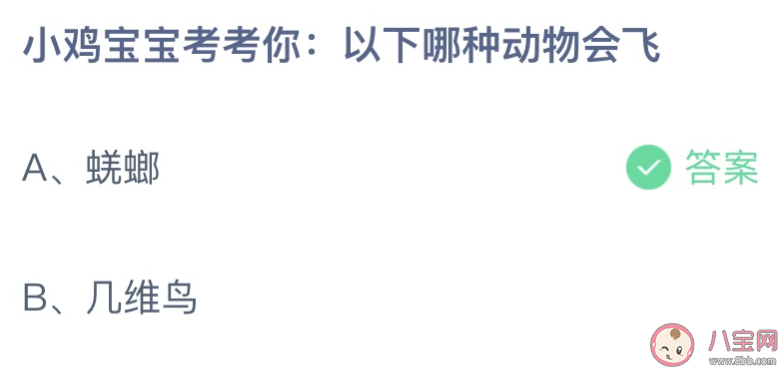 小鸡宝宝考考你：以下哪种动物会飞

A、蜣螂

答案

B、几维鸟

八宝网
www.8bb.com